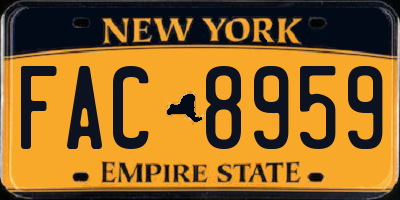 NEW YORK

FAC 8959

EMPIRE STATE